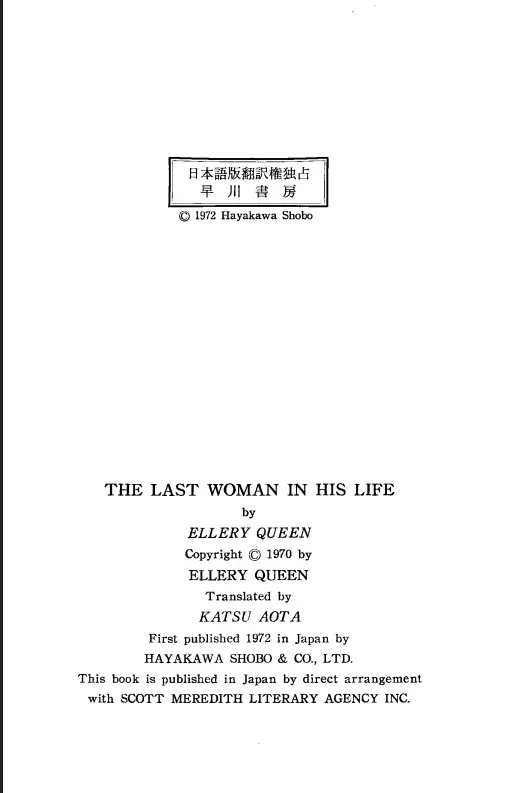 日本語版翻訳権独占
早川書房

© 1972 Hayakawa Shobo

THE LAST WOMAN IN HIS LIFE
by
ELLERY QUEEN
Copyright © 1970 by
ELLERY QUEEN
Translated by
KATSU AOTA
First published 1972 in Japan by
HAYAKAWA SHOBO & CO., LTD.
This book is published in Japan by direct arrangement
with SCOTT MEREDITH LITERARY AGENCY INC.